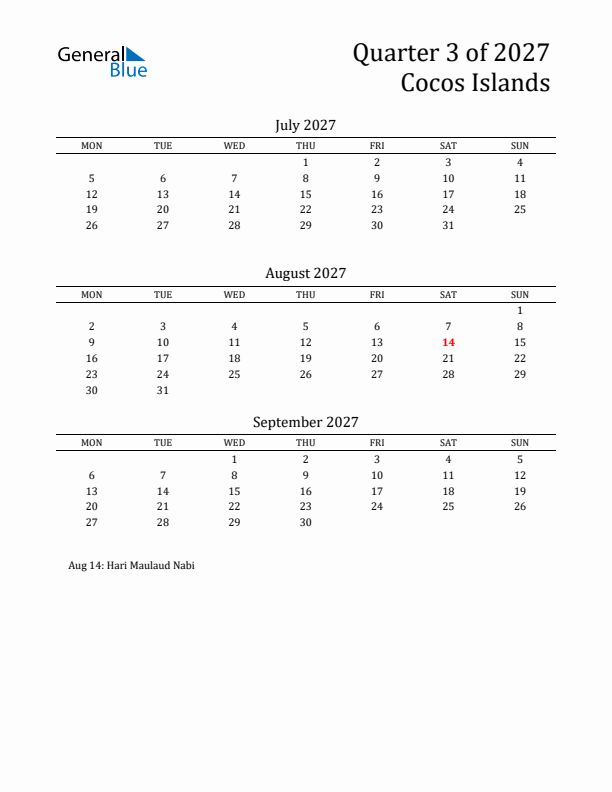 General Blue

Quarter 3 of 2027
Cocos Islands

July 2027

| MON | TUE | WED | THU | FRI | SAT | SUN |
|---|---|---|---|---|---|---|
| | | | 1 | 2 | 3 | 4 |
| 5 | 6 | 7 | 8 | 9 | 10 | 11 |
| 12 | 13 | 14 | 15 | 16 | 17 | 18 |
| 19 | 20 | 21 | 22 | 23 | 24 | 25 |
| 26 | 27 | 28 | 29 | 30 | 31 | |

August 2027

| MON | TUE | WED | THU | FRI | SAT | SUN |
|---|---|---|---|---|---|---|
| | | | | | | 1 |
| 2 | 3 | 4 | 5 | 6 | 7 | 8 |
| 9 | 10 | 11 | 12 | 13 | 14 | 15 |
| 16 | 17 | 18 | 19 | 20 | 21 | 22 |
| 23 | 24 | 25 | 26 | 27 | 28 | 29 |
| 30 | 31 | | | | | |

September 2027

| MON | TUE | WED | THU | FRI | SAT | SUN |
|---|---|---|---|---|---|---|
| | | 1 | 2 | 3 | 4 | 5 |
| 6 | 7 | 8 | 9 | 10 | 11 | 12 |
| 13 | 14 | 15 | 16 | 17 | 18 | 19 |
| 20 | 21 | 22 | 23 | 24 | 25 | 26 |
| 27 | 28 | 29 | 30 | | | |

Aug 14: Hari Maulaud Nabi